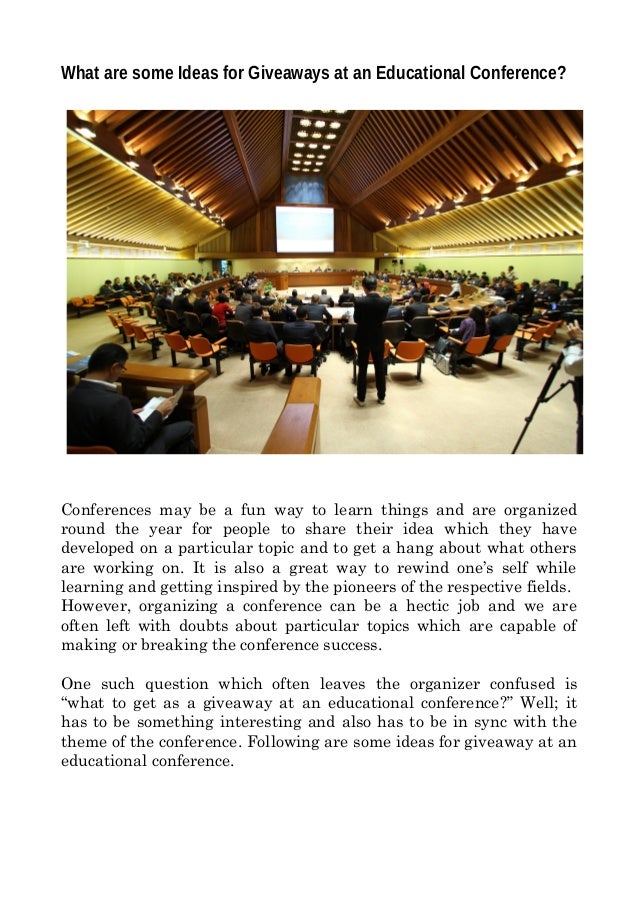 What are some Ideas for Giveaways at an Educational Conference?

Conferences may be a fun way to learn things and are organized round the year for people to share their idea which they have developed on a particular topic and to get a hang about what others are working on. It is also a great way to rewind one's self while learning and getting inspired by the pioneers of the respective fields. However, organizing a conference can be a hectic job and we are often left with doubts about particular topics which are capable of making or breaking the conference success.

One such question which often leaves the organizer confused is "what to get as a giveaway at an educational conference?" Well; it has to be something interesting and also has to be in sync with the theme of the conference. Following are some ideas for giveaway at an educational conference.